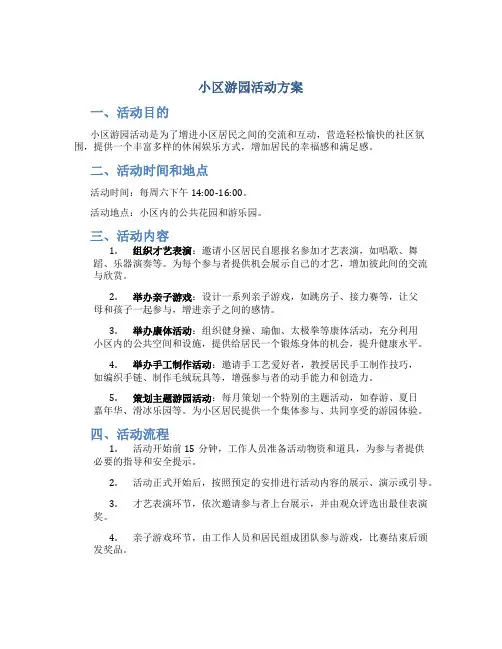 小区游园活动方案

一、活动目的

小区游园活动是为了增进小区居民之间的交流和互动，营造轻松愉快的社区氛围，提供一个丰富多样的休闲娱乐方式，增加居民的幸福感和满足感。

二、活动时间和地点

活动时间：每周六下午 14:00-16:00。

活动地点：小区内的公共花园和游乐园。

三、活动内容

1. 组织才艺表演：邀请小区居民自愿报名参加才艺表演，如唱歌、舞蹈、乐器演奏等。为每个参与者提供机会展示自己的才艺，增加彼此间的交流与欣赏。

2. 举办亲子游戏：设计一系列亲子游戏，如跳房子、接力赛等，让父母和孩子一起参与，增进亲子之间的感情。

3. 举办康体活动：组织健身操、瑜伽、太极拳等康体活动，充分利用小区内的公共空间和设施，提供给居民一个锻炼身体的机会，提升健康水平。

4. 举办手工制作活动：邀请手工艺爱好者，教授居民手工制作技巧，如编织手链、制作毛绒玩具等，增强参与者的动手能力和创造力。

5. 策划主题游园活动：每月策划一个特别的主题活动，如春游、夏日嘉年华、滑冰乐园等。为小区居民提供一个集体参与、共同享受的游园体验。

四、活动流程

1. 活动开始前 15 分钟，工作人员准备活动物资和道具，为参与者提供必要的指导和安全提示。

2. 活动正式开始后，按照预定的安排进行活动内容的展示、演示或引导。

3. 才艺表演环节，依次邀请参与者上台展示，并由观众评选出最佳表演奖。

4. 亲子游戏环节，由工作人员和居民组成团队参与游戏，比赛结束后颁发奖品。